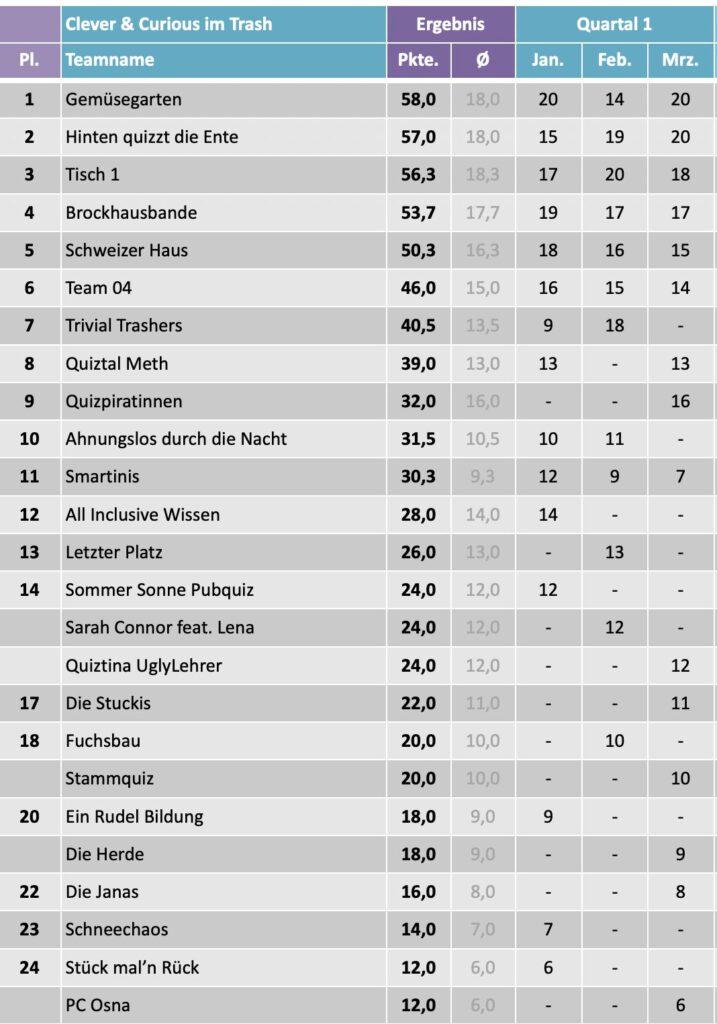 | | Clever & Curious im Trash | Ergebnis | | Quartal 1 | | |
|---|---|---|---|---|---|---|
| Pl. | Teamname | Pkte. | Ø | Jan. | Feb. | Mrz. |
| 1 | Gemüsegarten | 58,0 | 18,0 | 20 | 14 | 20 |
| 2 | Hinten quizzt die Ente | 57,0 | 18,0 | 15 | 19 | 20 |
| 3 | Tisch 1 | 56,3 | 18,3 | 17 | 20 | 18 |
| 4 | Brockhausbande | 53,7 | 17,7 | 19 | 17 | 17 |
| 5 | Schweizer Haus | 50,3 | 16,3 | 18 | 16 | 15 |
| 6 | Team 04 | 46,0 | 15,0 | 16 | 15 | 14 |
| 7 | Trivial Trashers | 40,5 | 13,5 | 9 | 18 | - |
| 8 | Quiztal Meth | 39,0 | 13,0 | 13 | - | 13 |
| 9 | Quizpiratinnen | 32,0 | 16,0 | - | - | 16 |
| 10 | Ahnungslos durch die Nacht | 31,5 | 10,5 | 10 | 11 | - |
| 11 | Smartinis | 30,3 | 9,3 | 12 | 9 | 7 |
| 12 | All Inclusive Wissen | 28,0 | 14,0 | 14 | - | - |
| 13 | Letzter Platz | 26,0 | 13,0 | - | 13 | - |
| 14 | Sommer Sonne Pubquiz | 24,0 | 12,0 | 12 | - | - |
| | Sarah Connor feat. Lena | 24,0 | 12,0 | - | 12 | - |
| | Quiztina UglyLehrer | 24,0 | 12,0 | - | - | 12 |
| 17 | Die Stuckis | 22,0 | 11,0 | - | - | 11 |
| 18 | Fuchsbau | 20,0 | 10,0 | - | 10 | - |
| | Stammquiz | 20,0 | 10,0 | - | - | 10 |
| 20 | Ein Rudel Bildung | 18,0 | 9,0 | 9 | - | - |
| | Die Herde | 18,0 | 9,0 | - | - | 9 |
| 22 | Die Janas | 16,0 | 8,0 | - | - | 8 |
| 23 | Schneechaos | 14,0 | 7,0 | 7 | - | - |
| 24 | Stück mal'n Rück | 12,0 | 6,0 | 6 | - | - |
| | PC Osna | 12,0 | 6,0 | - | - | 6 |